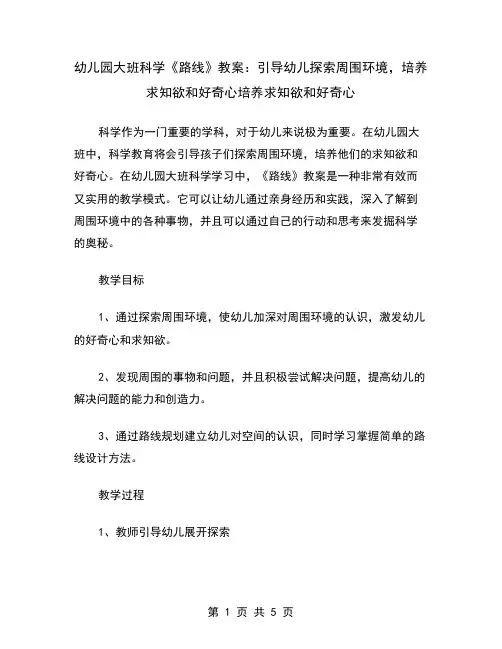 幼儿园大班科学《路线》教案：引导幼儿探索周围环境，培养求知欲和好奇心培养求知欲和好奇心

科学作为一门重要的学科，对于幼儿来说极为重要。在幼儿园大班中，科学教育将会引导孩子们探索周围环境，培养他们的求知欲和好奇心。在幼儿园大班科学学习中，《路线》教案是一种非常有效而又实用的教学模式。它可以让幼儿通过亲身经历和实践，深入了解到周围环境中的各种事物，并且可以通过自己的行动和思考来发掘科学的奥秘。

教学目标

1、通过探索周围环境，使幼儿加深对周围环境的认识，激发幼儿的好奇心和求知欲。

2、发现周围的事物和问题，并且积极尝试解决问题，提高幼儿的解决问题的能力和创造力。

3、通过路线规划建立幼儿对空间的认识，同时学习掌握简单的路线设计方法。

教学过程

1、教师引导幼儿展开探索

第 1 页 共 5 页